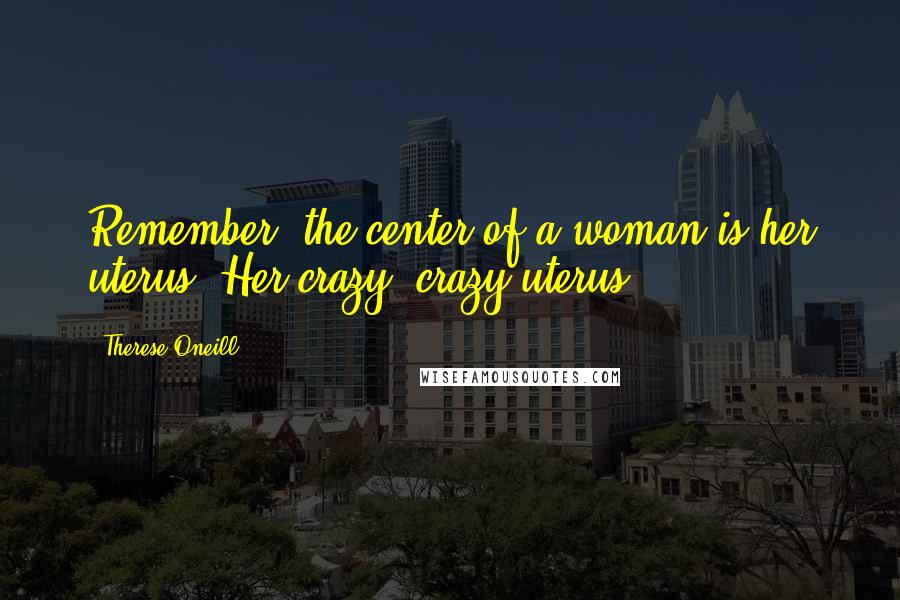 Remember, the center of a woman is her uterus. Her crazy, crazy uterus.

Therese Oneill

WISEFAMOUSQUOTES.COM